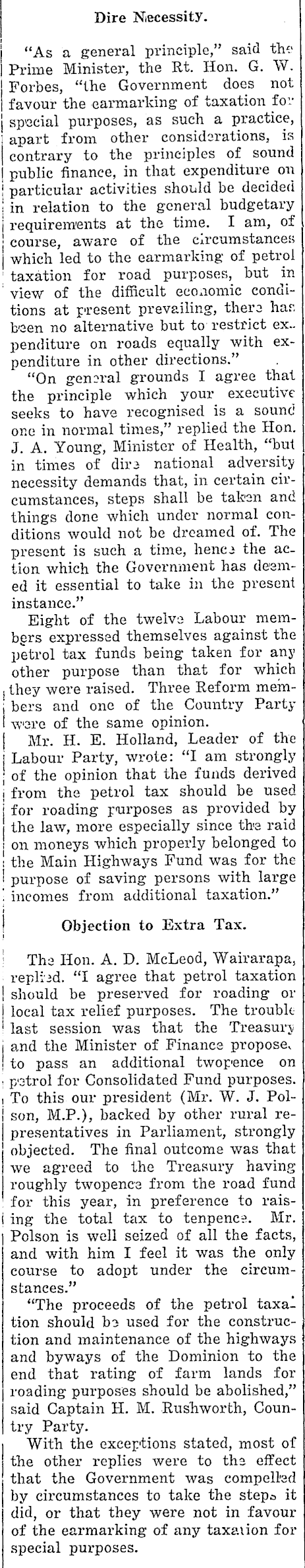 Dire Necessity.

"As a general principle," said the Prime Minister, the Rt. Hon. G. W. Forbes, "the Government does not favour the earmarking of taxation for special purposes, as such a practice, apart from other considerations, is contrary to the principles of sound public finance, in that expenditure on particular activities should be decided in relation to the general budgetary requirements at the time. I am, of course, aware of the circumstances which led to the earmarking of petrol taxation for road purposes, but in view of the difficult economic conditions at present prevailing, there has been no alternative but to restrict expenditure on roads equally with expenditure in other directions."

"On general grounds I agree that the principle which your executive seeks to have recognised is a sound one in normal times," replied the Hon. J. A. Young, Minister of Health, "but in times of dire national adversity necessity demands that, in certain circumstances, steps shall be taken and things done which under normal conditions would not be dreamed of. The present is such a time, hence the action which the Government has deemed it essential to take in the present instance."

Eight of the twelve Labour members expressed themselves against the petrol tax funds being taken for any other purpose than that for which they were raised. Three Reform members and one of the Country Party were of the same opinion.

Mr. H. E. Holland, Leader of the Labour Party, wrote: "I am strongly of the opinion that the funds derived from the petrol tax should be used for roading purposes as provided by the law, more especially since the raid on moneys which properly belonged to the Main Highways Fund was for the purpose of saving persons with large incomes from additional taxation."

Objection to Extra Tax.

The Hon. A. D. McLeod, Wairarapa, replied. "I agree that petrol taxation should be preserved for roading or local tax relief purposes. The trouble last session was that the Treasury and the Minister of Finance proposed to pass an additional twopence on petrol for Consolidated Fund purposes. To this our president (Mr. W. J. Polson, M.P.), backed by other rural representatives in Parliament, strongly objected. The final outcome was that we agreed to the Treasury having roughly twopence from the road fund for this year, in preference to raising the total tax to tenpence. Mr. Polson is well seized of all the facts, and with him I feel it was the only course to adopt under the circumstances."

"The proceeds of the petrol taxation should be used for the construction and maintenance of the highways and byways of the Dominion to the end that rating of farm lands for roading purposes should be abolished," said Captain H. M. Rushworth, Country Party.

With the exceptions stated, most of the other replies were to the effect that the Government was compelled by circumstances to take the steps it did, or that they were not in favour of the earmarking of any taxation for special purposes.